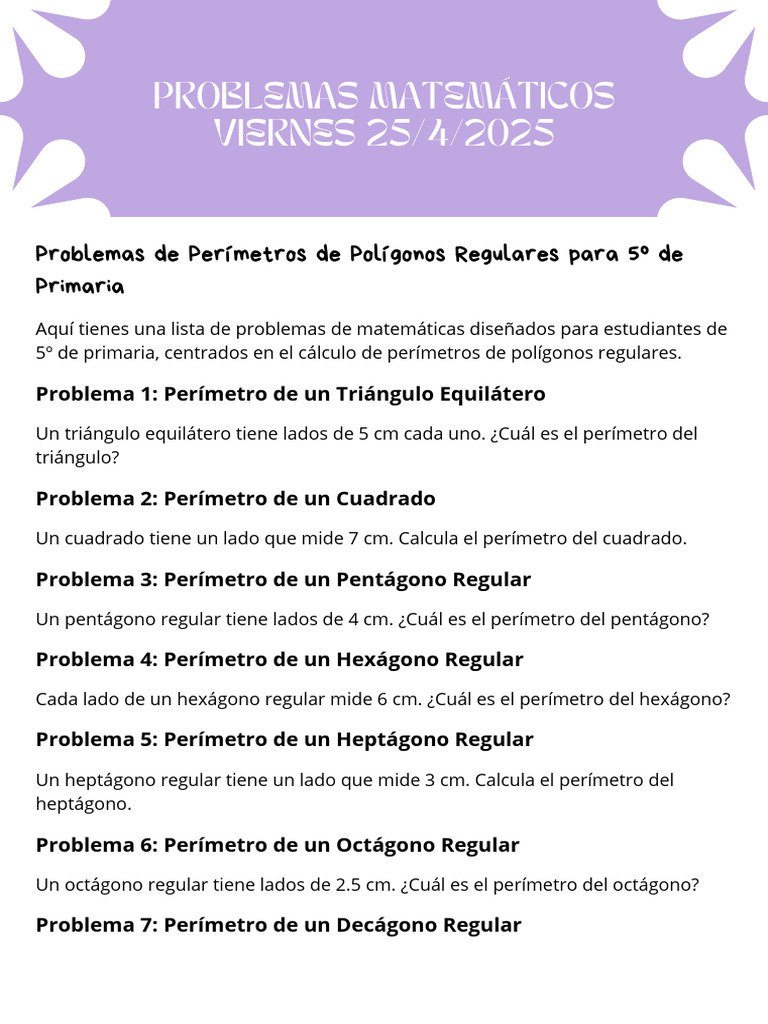 PROBLEMAS MATEMÁTICOS
VIERNES 25/4/2025

Problemas de Perímetros de Polígonos Regulares para 5º de Primaria

Aquí tienes una lista de problemas de matemáticas diseñados para estudiantes de 5º de primaria, centrados en el cálculo de perímetros de polígonos regulares.

Problema 1: Perímetro de un Triángulo Equilátero

Un triángulo equilátero tiene lados de 5 cm cada uno. ¿Cuál es el perímetro del triángulo?

Problema 2: Perímetro de un Cuadrado

Un cuadrado tiene un lado que mide 7 cm. Calcula el perímetro del cuadrado.

Problema 3: Perímetro de un Pentágono Regular

Un pentágono regular tiene lados de 4 cm. ¿Cuál es el perímetro del pentágono?

Problema 4: Perímetro de un Hexágono Regular

Cada lado de un hexágono regular mide 6 cm. ¿Cuál es el perímetro del hexágono?

Problema 5: Perímetro de un Heptágono Regular

Un heptágono regular tiene un lado que mide 3 cm. Calcula el perímetro del heptágono.

Problema 6: Perímetro de un Octágono Regular

Un octágono regular tiene lados de 2.5 cm. ¿Cuál es el perímetro del octágono?

Problema 7: Perímetro de un Decágono Regular